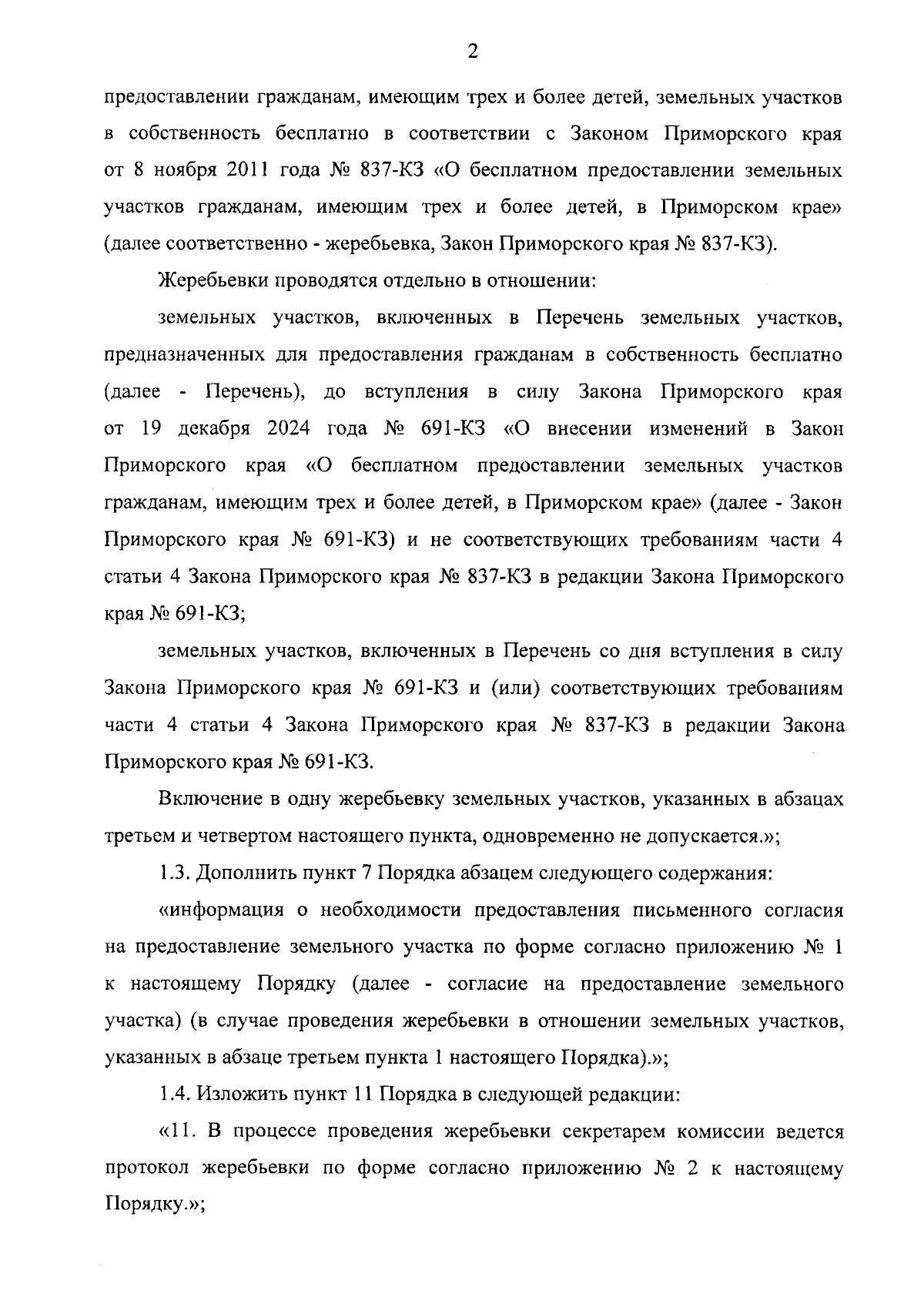 2

предоставлении гражданам, имеющим трех и более детей, земельных участков в собственность бесплатно в соответствии с Законом Приморского края от 8 ноября 2011 года № 837-КЗ «О бесплатном предоставлении земельных участков гражданам, имеющим трех и более детей, в Приморском крае» (далее соответственно - жеребьевка, Закон Приморского края № 837-КЗ).

Жеребьевки проводятся отдельно в отношении:

земельных участков, включенных в Перечень земельных участков, предназначенных для предоставления гражданам в собственность бесплатно (далее - Перечень), до вступления в силу Закона Приморского края от 19 декабря 2024 года № 691-КЗ «О внесении изменений в Закон Приморского края «О бесплатном предоставлении земельных участков гражданам, имеющим трех и более детей, в Приморском крае» (далее - Закон Приморского края № 691-КЗ) и не соответствующих требованиям части 4 статьи 4 Закона Приморского края № 837-КЗ в редакции Закона Приморского края № 691-КЗ;

земельных участков, включенных в Перечень со дня вступления в силу Закона Приморского края № 691-КЗ и (или) соответствующих требованиям части 4 статьи 4 Закона Приморского края № 837-КЗ в редакции Закона Приморского края № 691-КЗ.

Включение в одну жеребьевку земельных участков, указанных в абзацах третьем и четвертом настоящего пункта, одновременно не допускается.»;

1.3. Дополнить пункт 7 Порядка абзацем следующего содержания:

«информация о необходимости предоставления письменного согласия на предоставление земельного участка по форме согласно приложению № 1 к настоящему Порядку (далее - согласие на предоставление земельного участка) (в случае проведения жеребьевки в отношении земельных участков, указанных в абзаце третьем пункта 1 настоящего Порядка).»;

1.4. Изложить пункт 11 Порядка в следующей редакции:

«11. В процессе проведения жеребьевки секретарем комиссии ведется протокол жеребьевки по форме согласно приложению № 2 к настоящему Порядку.»;